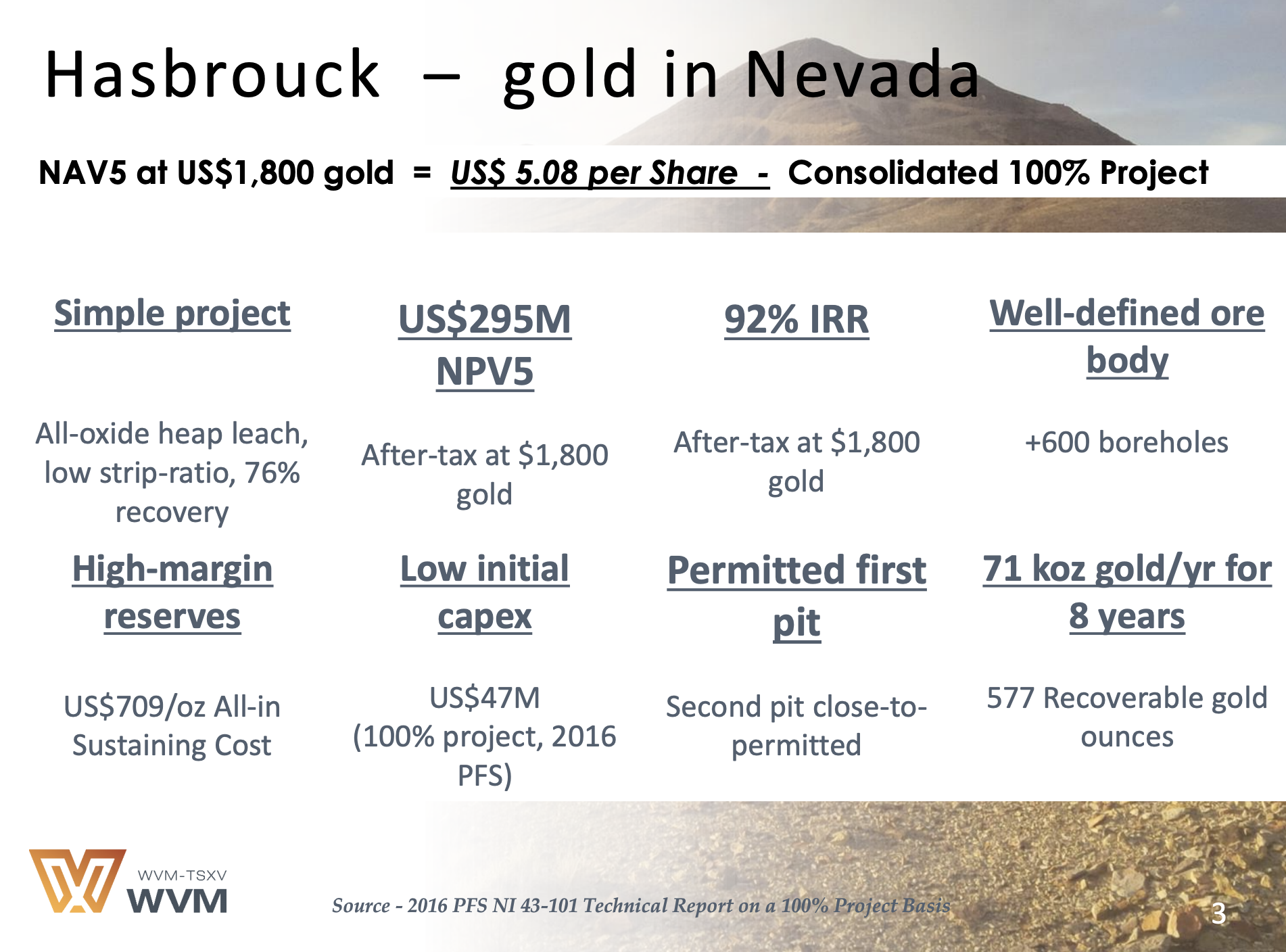 Hasbrouck – gold in Nevada

NAV5 at US$1,800 gold = US$ 5.08 per Share - Consolidated 100% Project

Simple project

All-oxide heap leach, low strip-ratio, 76% recovery

US$295M NPV5

After-tax at $1,800 gold

92% IRR

After-tax at $1,800 gold

Well-defined ore body

+600 boreholes

High-margin reserves

US$709/oz All-in Sustaining Cost

Low initial capex

US$47M (100% project, 2016 PFS)

Permitted first pit

Second pit close-to-permitted

71 koz gold/yr for 8 years

577 Recoverable gold ounces

WVM-TSXV
WVM

Source - 2016 PFS NI 43-101 Technical Report on a 100% Project Basis

3